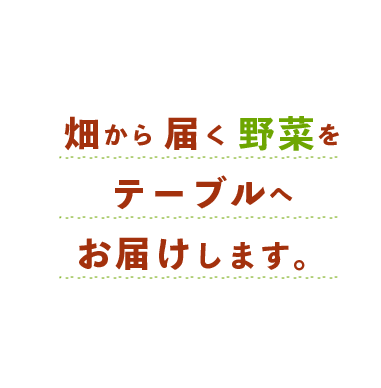 畑から届く野菜を
テーブルへ
お届けします。